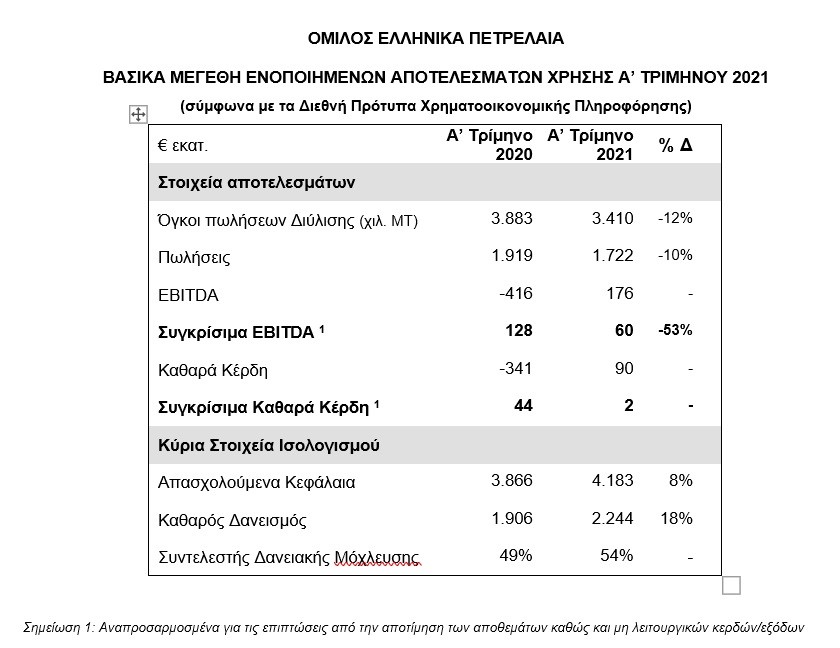 ΟΜΙΛΟΣ ΕΛΛΗΝΙΚΑ ΠΕΤΡΕΛΑΙΑ

ΒΑΣΙΚΑ ΜΕΓΕΘΗ ΕΝΟΠΟΙΗΜΕΝΩΝ ΑΠΟΤΕΛΕΣΜΑΤΩΝ ΧΡΗΣΗΣ Α' ΤΡΙΜΗΝΟΥ 2021

(σύμφωνα με τα Διεθνή Πρότυπα Χρηματοοικονομικής Πληροφόρησης)

| € εκατ. | Α' Τρίμηνο 2020 | Α' Τρίμηνο 2021 | % Δ |
|---|---|---|---|
| Στοιχεία αποτελεσμάτων | | | |
| Όγκοι πωλήσεων Διύλισης (χιλ. ΜΤ) | 3.883 | 3.410 | -12% |
| Πωλήσεις | 1.919 | 1.722 | -10% |
| EBITDA | -416 | 176 | - |
| Συγκρίσιμα EBITDA $^1$ | 128 | 60 | -53% |
| Καθαρά Κέρδη | -341 | 90 | - |
| Συγκρίσιμα Καθαρά Κέρδη $^1$ | 44 | 2 | - |
| Κύρια Στοιχεία Ισολογισμού | | | |
| Απασχολούμενα Κεφάλαια | 3.866 | 4.183 | 8% |
| Καθαρός Δανεισμός | 1.906 | 2.244 | 18% |
| Συντελεστής Δανειακής Μόχλευσης | 49% | 54% | - |

Σημείωση 1: Αναπροσαρμοσμένα για τις επιπτώσεις από την αποτίμηση των αποθεμάτων καθώς και μη λειτουργικών κερδών/εξόδων